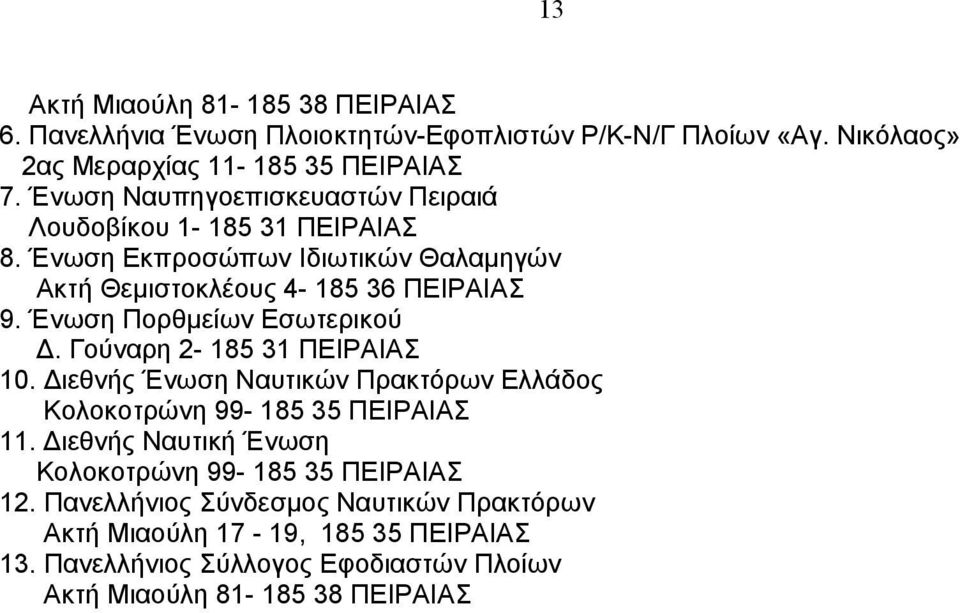 13

Ακτή Μιαούλη 81- 185 38 ΠΕΙΡΑΙΑΣ
6. Πανελλήνια Ένωση Πλοιοκτητών-Εφοπλιστών Ρ/Κ-Ν/Γ Πλοίων «Αγ. Νικόλαος»
2ας Μεραρχίας 11- 185 35 ΠΕΙΡΑΙΑΣ
7. Ένωση Ναυπηγοεπισκευαστών Πειραιά
Λουδοβίκου 1- 185 31 ΠΕΙΡΑΙΑΣ
8. Ένωση Εκπροσώπων Ιδιωτικών Θαλαμηγών
Ακτή Θεμιστοκλέους 4- 185 36 ΠΕΙΡΑΙΑΣ
9. Ένωση Πορθμείων Εσωτερικού
Δ. Γούναρη 2- 185 31 ΠΕΙΡΑΙΑΣ
10. Διεθνής Ένωση Ναυτικών Πρακτόρων Ελλάδος
Κολοκοτρώνη 99- 185 35 ΠΕΙΡΑΙΑΣ
11. Διεθνής Ναυτική Ένωση
Κολοκοτρώνη 99- 185 35 ΠΕΙΡΑΙΑΣ
12. Πανελλήνιος Σύνδεσμος Ναυτικών Πρακτόρων
Ακτή Μιαούλη 17 - 19, 185 35 ΠΕΙΡΑΙΑΣ
13. Πανελλήνιος Σύλλογος Εφοδιαστών Πλοίων
Ακτή Μιαούλη 81- 185 38 ΠΕΙΡΑΙΑΣ